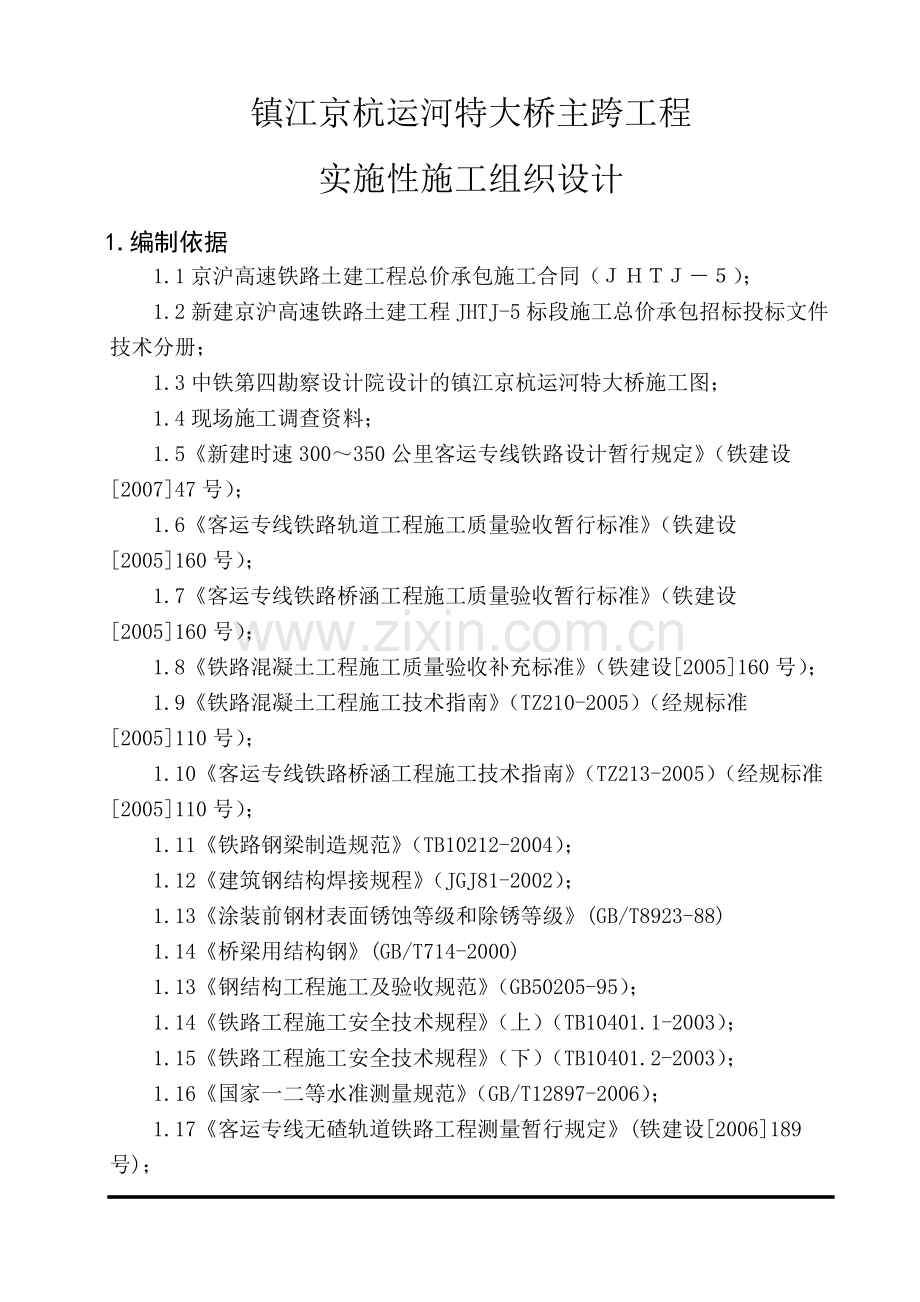 镇江京杭运河特大桥主跨工程

实施性施工组织设计

1.编制依据

1.1京沪高速铁路土建工程总价承包施工合同（ＪＨＴＪ－５）；

1.2新建京沪高速铁路土建工程JHTJ-5标段施工总价承包招标投标文件技术分册；

1.3中铁第四勘察设计院设计的镇江京杭运河特大桥施工图；

1.4现场施工调查资料；

1.5《新建时速300～350公里客运专线铁路设计暂行规定》（铁建设[2007]47号）；

1.6《客运专线铁路轨道工程施工质量验收暂行标准》（铁建设[2005]160号）；

1.7《客运专线铁路桥涵工程施工质量验收暂行标准》（铁建设[2005]160号）；

1.8《铁路混凝土工程施工质量验收补充标准》（铁建设[2005]160号）；

1.9《铁路混凝土工程施工技术指南》（TZ210-2005）（经规标准[2005]110号）；

1.10《客运专线铁路桥涵工程施工技术指南》（TZ213-2005）（经规标准[2005]110号）；

1.11《铁路钢梁制造规范》（TB10212-2004）；

1.12《建筑钢结构焊接规程》（JGJ81-2002）；

1.13《涂装前钢材表面锈蚀等级和除锈等级》(GB/T8923-88)

1.14《桥梁用结构钢》(GB/T714-2000)

1.13《钢结构工程施工及验收规范》(GB50205-95)；

1.14《铁路工程施工安全技术规程》（上）（TB10401.1-2003）；

1.15《铁路工程施工安全技术规程》（下）（TB10401.2-2003）；

1.16《国家一二等水准测量规范》(GB/T12897-2006)；

1.17《客运专线无碴轨道铁路工程测量暂行规定》(铁建设[2006]189号)；

www.zixin.com.cn